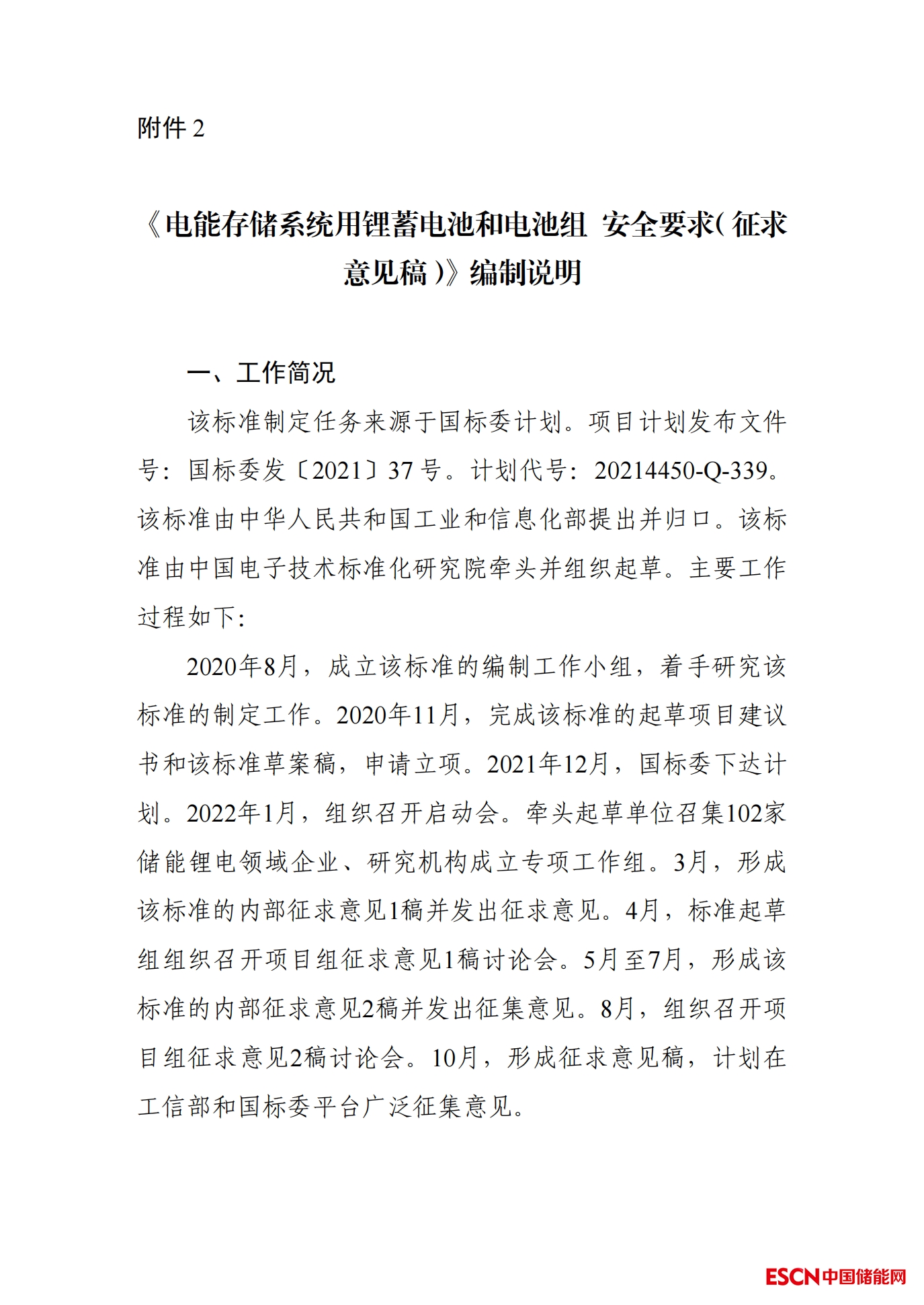 附件 2

《电能存储系统用锂蓄电池和电池组 安全要求（征求意见稿）》编制说明

一、工作简况

该标准制定任务来源于国标委计划。项目计划发布文件号：国标委发〔2021〕37 号。计划代号：20214450-Q-339。该标准由中华人民共和国工业和信息化部提出并归口。该标准由中国电子技术标准化研究院牵头并组织起草。主要工作过程如下：

2020年8月，成立该标准的编制工作小组，着手研究该标准的制定工作。2020年11月，完成该标准的起草项目建议书和该标准草案稿，申请立项。2021年12月，国标委下达计划。2022年1月，组织召开启动会。牵头起草单位召集102家储能锂电领域企业、研究机构成立专项工作组。3月，形成该标准的内部征求意见1稿并发出征求意见。4月，标准起草组组织召开项目组征求意见1稿讨论会。5月至7月，形成该标准的内部征求意见2稿并发出征集意见。8月，组织召开项目组征求意见2稿讨论会。10月，形成征求意见稿，计划在工信部和国标委平台广泛征集意见。

ESCN中国储能网